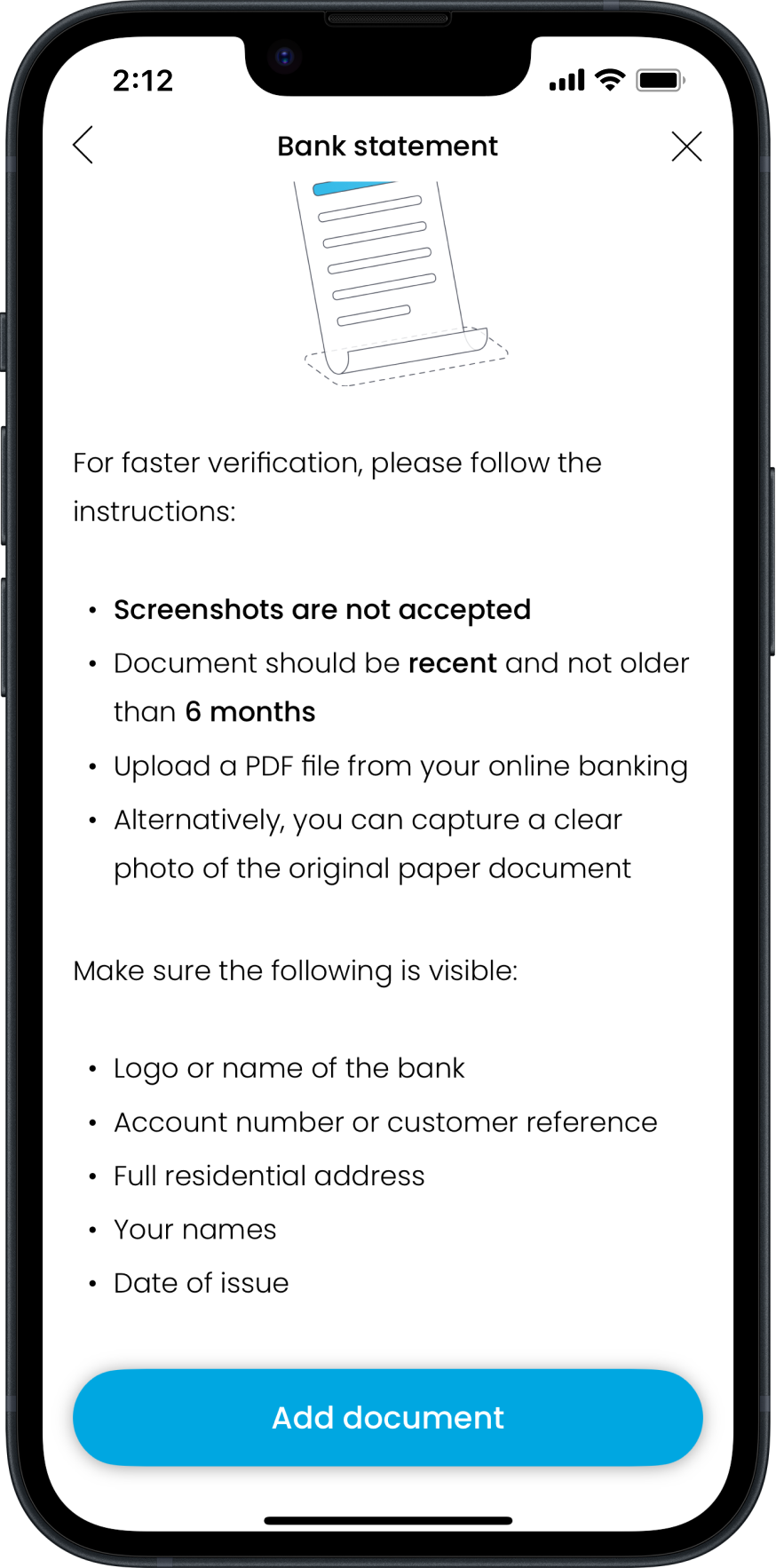 2:12

Bank statement

For faster verification, please follow the instructions:

• Screenshots are not accepted
• Document should be recent and not older than 6 months
• Upload a PDF file from your online banking
• Alternatively, you can capture a clear photo of the original paper document

Make sure the following is visible:

• Logo or name of the bank
• Account number or customer reference
• Full residential address
• Your names
• Date of issue

Add document